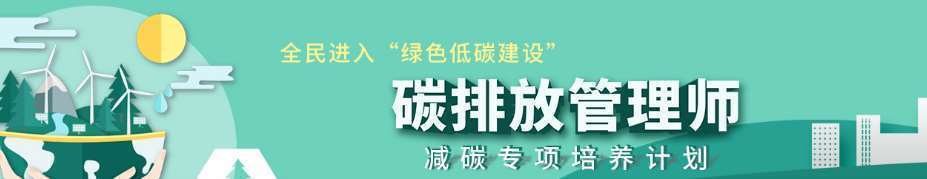 全民进入“绿色低碳建设”

碳排放管理师

减碳专项培养计划